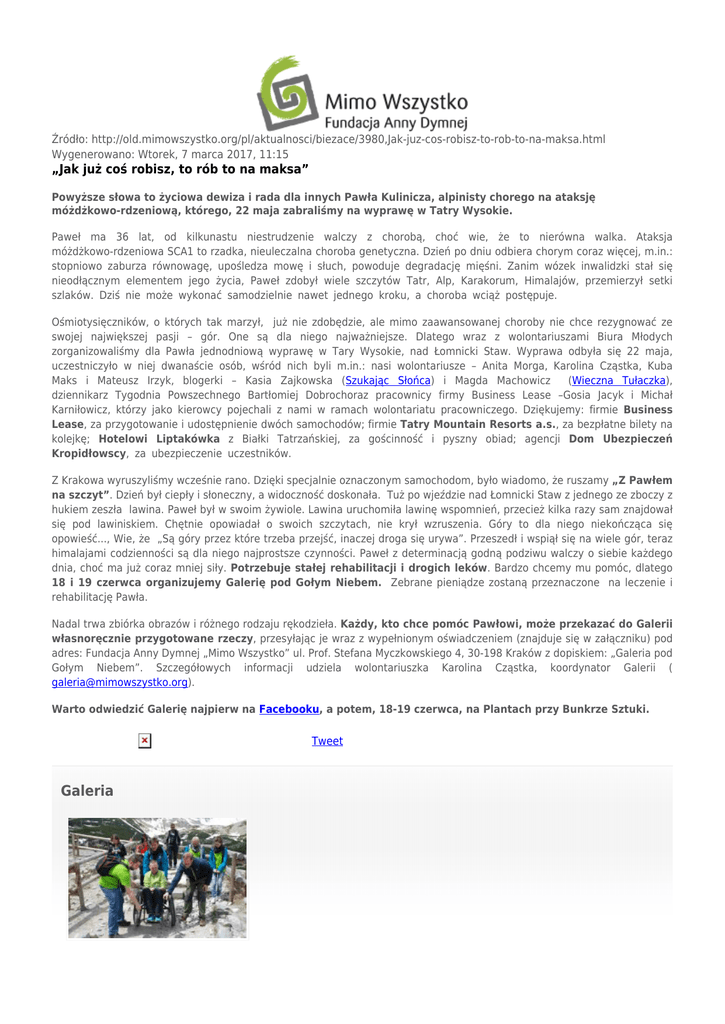 Mimo Wszystko
Fundacja Anny Dymnej

Źródło: http://old.mimowszystko.org/pl/aktualnosci/biezace/3980,Jak-juz-cos-robisz-to-rob-to-na-maksa.html
Wygenerowano: Wtorek, 7 marca 2017, 11:15

„Jak już coś robisz, to rób to na maksa"

Powyższe słowa to życiowa dewiza i rada dla innych Pawła Kulinicza, alpinisty chorego na ataksję móżdżkowo-rdzeniową, którego, 22 maja zabraliśmy na wyprawę w Tatry Wysokie.

Paweł ma 36 lat, od kilkunastu niestrudzenie walczy z chorobą, choć wie, że to nierówna walka. Ataksja móżdżkowo-rdzeniowa SCA1 to rzadka, nieuleczalna choroba genetyczna. Dzień po dniu odbiera chorym coraz więcej, m.in.: stopniowo zaburza równowagę, upośledza mowę i słuch, powoduje degradację mięśni. Zanim wózek inwalidzki stał się nieodłącznym elementem jego życia, Paweł zdobył wiele szczytów Tatr, Alp, Karakorum, Himalajów, przemierzył setki szlaków. Dziś nie może wykonać samodzielnie nawet jednego kroku, a choroba wciąż postępuje.

Ośmiotysięczników, o których tak marzył, już nie zdobędzie, ale mimo zaawansowanej choroby nie chce rezygnować ze swojej największej pasji – gór. One są dla niego najważniejsze. Dlatego wraz z wolontariuszami Biura Młodych zorganizowaliśmy dla Pawła jednodniową wyprawę w Tary Wysokie, nad Łomnicki Staw. Wyprawa odbyła się 22 maja, uczestniczyło w niej dwanaście osób, wśród nich byli m.in.: nasi wolontariusze – Anita Morga, Karolina Cząstka, Kuba Maks i Mateusz Irzyk, blogerki – Kasia Zajkowska (Szukając Słońca) i Magda Machowicz (Wieczna Tułaczka), dziennikarz Tygodnia Powszechnego Bartłomiej Dobrochoraz pracownicy firmy Business Lease –Gosia Jacyk i Michał Karniłowicz, którzy jako kierowcy pojechali z nami w ramach wolontariatu pracowniczego. Dziękujemy: firmie Business Lease, za przygotowanie i udostępnienie dwóch samochodów; firmie Tatry Mountain Resorts a.s., za bezpłatne bilety na kolejkę; Hotelowi Liptakówka z Białki Tatrzańskiej, za gościnność i pyszny obiad; agencji Dom Ubezpieczeń Kropidłowscy, za ubezpieczenie uczestników.

Z Krakowa wyruszyliśmy wcześnie rano. Dzięki specjalnie oznaczonym samochodom, było wiadomo, że ruszamy „Z Pawłem na szczyt". Dzień był ciepły i słoneczny, a widoczność doskonała. Tuż po wjeździe nad Łomnicki Staw z jednego ze zboczy z hukiem zeszła lawina. Paweł był w swoim żywiole. Lawina uruchomiła lawinę wspomnień, przecież kilka razy sam znajdował się pod lawiniskiem. Chętnie opowiadał o swoich szczytach, nie krył wzruszenia. Góry to dla niego niekończąca się opowieść..., Wie, że „Są góry przez które trzeba przejść, inaczej droga się urywa". Przeszedł i wspiął się na wiele gór, teraz himalajami codzienności są dla niego najprostsze czynności. Paweł z determinacją godną podziwu walczy o siebie każdego dnia, choć ma już coraz mniej siły. Potrzebuje stałej rehabilitacji i drogich leków. Bardzo chcemy mu pomóc, dlatego 18 i 19 czerwca organizujemy Galerię pod Gołym Niebem. Zebrane pieniądze zostaną przeznaczone na leczenie i rehabilitację Pawła.

Nadal trwa zbiórka obrazów i różnego rodzaju rękodzieła. Każdy, kto chce pomóc Pawłowi, może przekazać do Galerii własnoręcznie przygotowane rzeczy, przesyłając je wraz z wypełnionym oświadczeniem (znajduje się w załączniku) pod adres: Fundacja Anny Dymnej „Mimo Wszystko" ul. Prof. Stefana Myczkowskiego 4, 30-198 Kraków z dopiskiem: „Galeria pod Gołym Niebem". Szczegółowych informacji udziela wolontariuszka Karolina Cząstka, koordynator Galerii ( galeria@mimowszystko.org).

Warto odwiedzić Galerię najpierw na Facebooku, a potem, 18-19 czerwca, na Plantach przy Bunkrze Sztuki.

Tweet

Galeria